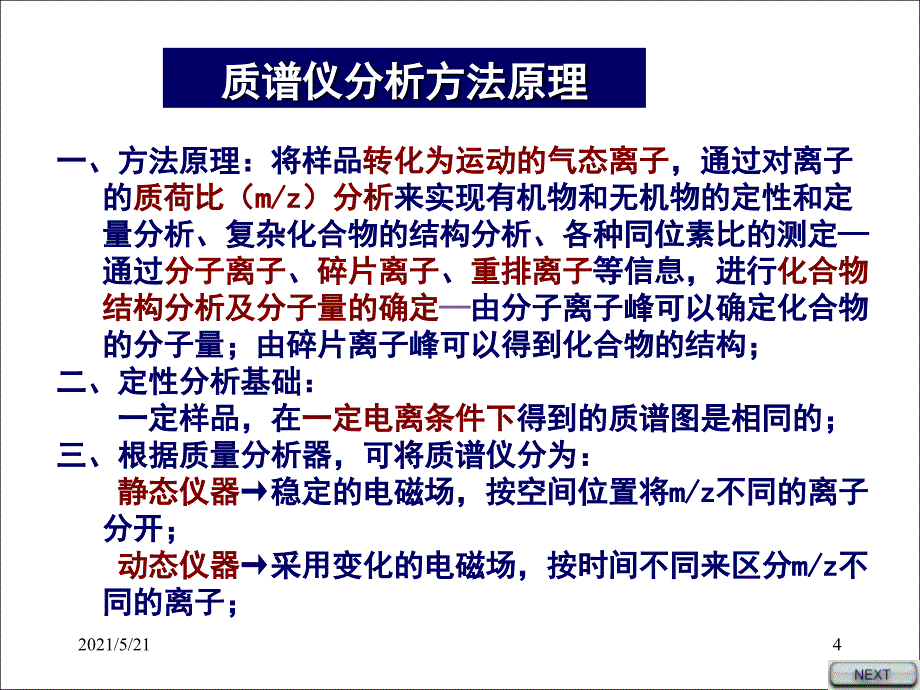 质谱仪分析方法原理

一、方法原理：将样品转化为运动的气态离子，通过对离子的质荷比（m/z）分析来实现有机物和无机物的定性和定量分析、复杂化合物的结构分析、各种同位素比的测定—通过分子离子、碎片离子、重排离子等信息，进行化合物结构分析及分子量的确定—由分子离子峰可以确定化合物的分子量；由碎片离子峰可以得到化合物的结构；

二、定性分析基础：
一定样品，在一定电离条件下得到的质谱图是相同的；

三、根据质量分析器，可将质谱仪分为：
静态仪器→稳定的电磁场，按空间位置将m/z不同的离子分开；
动态仪器→采用变化的电磁场，按时间不同来区分m/z不同的离子；

2021/5/21

4

NEXT